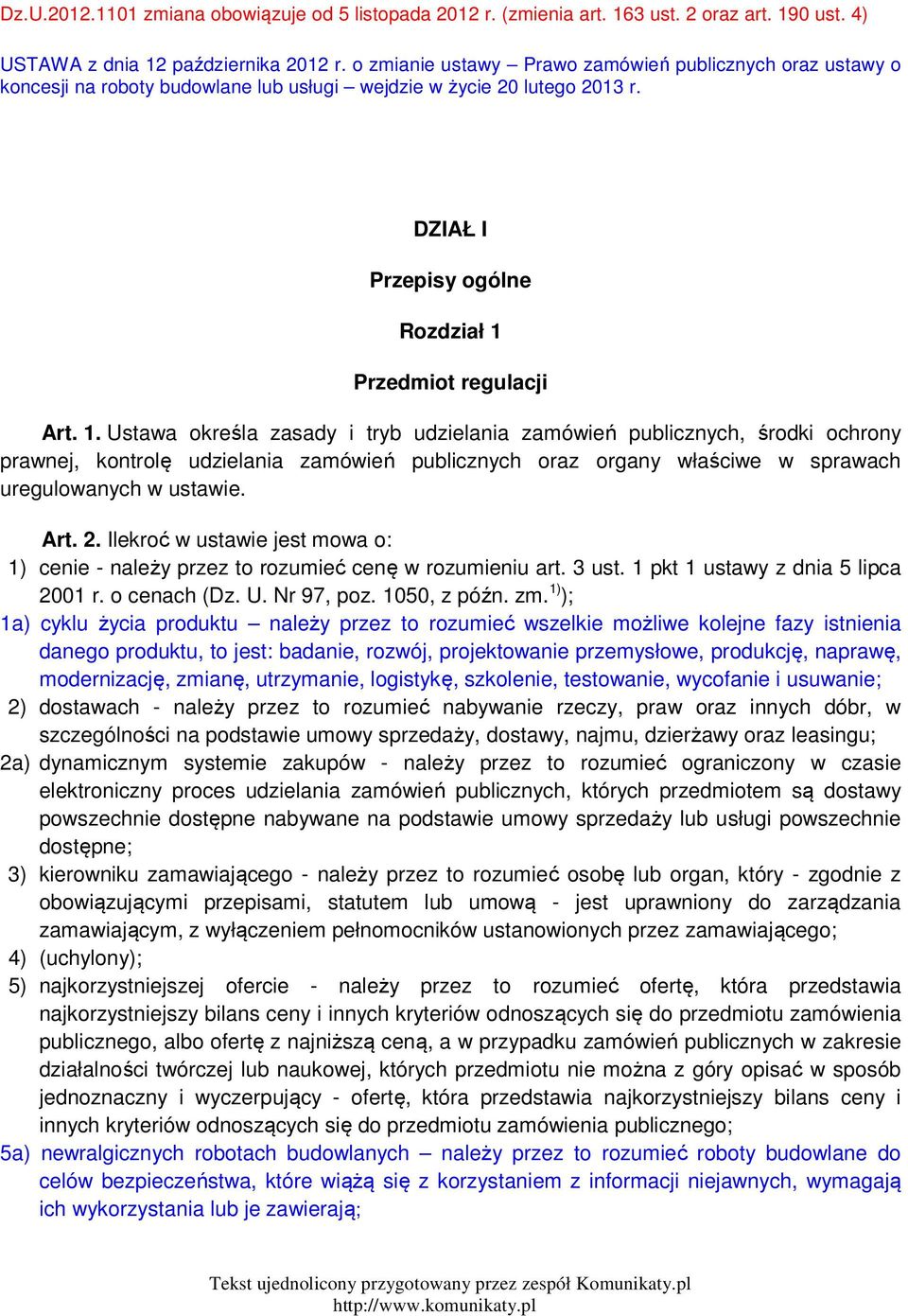 Dz.U.2012.1101 zmiana obowiązuje od 5 listopada 2012 r. (zmienia art. 163 ust. 2 oraz art. 190 ust. 4)

USTAWA z dnia 12 października 2012 r. o zmianie ustawy – Prawo zamówień publicznych oraz ustawy o koncesji na roboty budowlane lub usługi – wejdzie w życie 20 lutego 2013 r.

DZIAŁ I

Przepisy ogólne

Rozdział 1

Przedmiot regulacji

Art. 1. Ustawa określa zasady i tryb udzielania zamówień publicznych, środki ochrony prawnej, kontrolę udzielania zamówień publicznych oraz organy właściwe w sprawach uregulowanych w ustawie.

Art. 2. Ilekroć w ustawie jest mowa o:

1) cenie - należy przez to rozumieć cenę w rozumieniu art. 3 ust. 1 pkt 1 ustawy z dnia 5 lipca 2001 r. o cenach (Dz. U. Nr 97, poz. 1050, z późn. zm.$^{1)}$);

1a) cyklu życia produktu – należy przez to rozumieć wszelkie możliwe kolejne fazy istnienia danego produktu, to jest: badanie, rozwój, projektowanie przemysłowe, produkcję, naprawę, modernizację, zmianę, utrzymanie, logistykę, szkolenie, testowanie, wycofanie i usuwanie;

2) dostawach - należy przez to rozumieć nabywanie rzeczy, praw oraz innych dóbr, w szczególności na podstawie umowy sprzedaży, dostawy, najmu, dzierżawy oraz leasingu;

2a) dynamicznym systemie zakupów - należy przez to rozumieć ograniczony w czasie elektroniczny proces udzielania zamówień publicznych, których przedmiotem są dostawy powszechnie dostępne nabywane na podstawie umowy sprzedaży lub usługi powszechnie dostępne;

3) kierowniku zamawiającego - należy przez to rozumieć osobę lub organ, który - zgodnie z obowiązującymi przepisami, statutem lub umową - jest uprawniony do zarządzania zamawiającym, z wyłączeniem pełnomocników ustanowionych przez zamawiającego;

4) (uchylony);

5) najkorzystniejszej ofercie - należy przez to rozumieć ofertę, która przedstawia najkorzystniejszy bilans ceny i innych kryteriów odnoszących się do przedmiotu zamówienia publicznego, albo ofertę z najniższą ceną, a w przypadku zamówień publicznych w zakresie działalności twórczej lub naukowej, których przedmiotu nie można z góry opisać w sposób jednoznaczny i wyczerpujący - ofertę, która przedstawia najkorzystniejszy bilans ceny i innych kryteriów odnoszących się do przedmiotu zamówienia publicznego;

5a) newralgicznych robotach budowlanych – należy przez to rozumieć roboty budowlane do celów bezpieczeństwa, które wiążą się z korzystaniem z informacji niejawnych, wymagają ich wykorzystania lub je zawierają;

Tekst ujednolicony przygotowany przez zespół Komunikaty.pl
http://www.komunikaty.pl